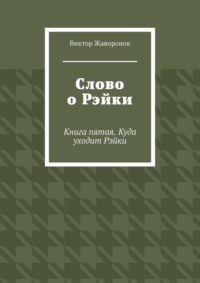 Виктор Жаворонок

Слово о Рэйки

Книга пятая. Куда уходит Рэйки